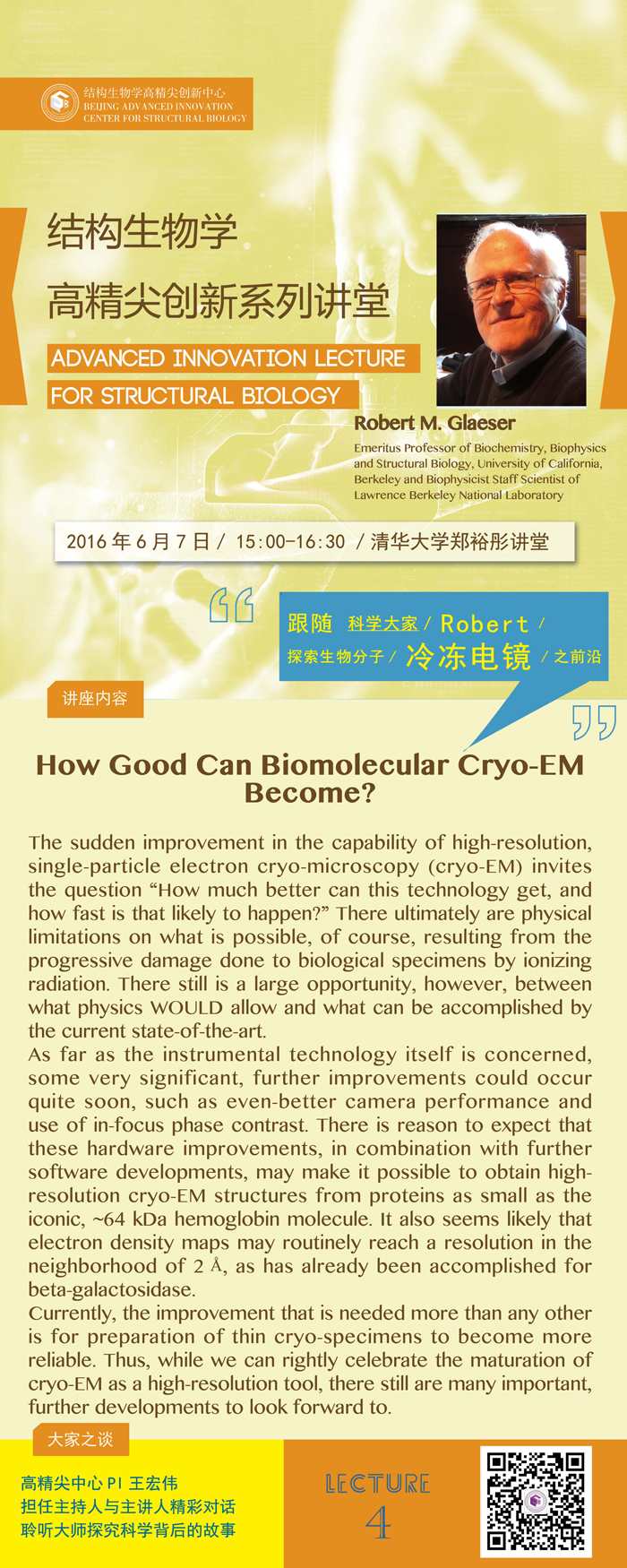 结构生物学高精尖创新中心
BEIJING ADVANCED INNOVATION CENTER FOR STRUCTURAL BIOLOGY

结构生物学
高精尖创新系列讲堂
ADVANCED INNOVATION LECTURE
FOR STRUCTURAL BIOLOGY

Robert M. Glaeser
Emeritus Professor of Biochemistry, Biophysics and Structural Biology, University of California, Berkeley and Biophysicist Staff Scientist of Lawrence Berkeley National Laboratory

2016 年 6 月 7 日 / 15:00-16:30 / 清华大学郑裕彤讲堂

跟随 科学大家 / Robert /
探索生物分子 / 冷冻电镜 / 之前沿

讲座内容

How Good Can Biomolecular Cryo-EM Become?

The sudden improvement in the capability of high-resolution, single-particle electron cryo-microscopy (cryo-EM) invites the question “How much better can this technology get, and how fast is that likely to happen?” There ultimately are physical limitations on what is possible, of course, resulting from the progressive damage done to biological specimens by ionizing radiation. There still is a large opportunity, however, between what physics WOULD allow and what can be accomplished by the current state-of-the-art.
As far as the instrumental technology itself is concerned, some very significant, further improvements could occur quite soon, such as even-better camera performance and use of in-focus phase contrast. There is reason to expect that these hardware improvements, in combination with further software developments, may make it possible to obtain high-resolution cryo-EM structures from proteins as small as the iconic, ~64 kDa hemoglobin molecule. It also seems likely that electron density maps may routinely reach a resolution in the neighborhood of 2 Å, as has already been accomplished for beta-galactosidase.
Currently, the improvement that is needed more than any other is for preparation of thin cryo-specimens to become more reliable. Thus, while we can rightly celebrate the maturation of cryo-EM as a high-resolution tool, there still are many important, further developments to look forward to.

大家之谈
高精尖中心 PI 王宏伟
担任主持人与主讲人精彩对话
聆听大师探究科学背后的故事

LECTURE
4